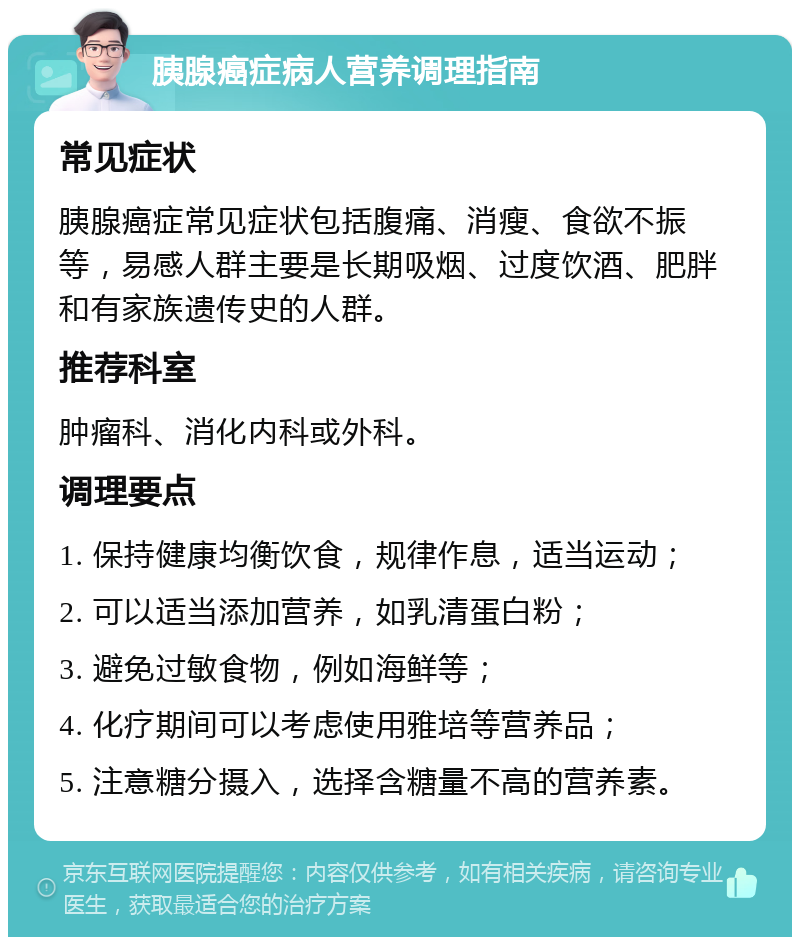 胰腺癌症病人营养调理指南

常见症状

胰腺癌症常见症状包括腹痛、消瘦、食欲不振等，易感人群主要是长期吸烟、过度饮酒、肥胖和有家族遗传史的人群。

推荐科室

肿瘤科、消化内科或外科。

调理要点

1. 保持健康均衡饮食，规律作息，适当运动；
2. 可以适当添加营养，如乳清蛋白粉；
3. 避免过敏食物，例如海鲜等；
4. 化疗期间可以考虑使用雅培等营养品；
5. 注意糖分摄入，选择含糖量不高的营养素。

京东互联网医院提醒您：内容仅供参考，如有相关疾病，请咨询专业医生，获取最适合您的治疗方案